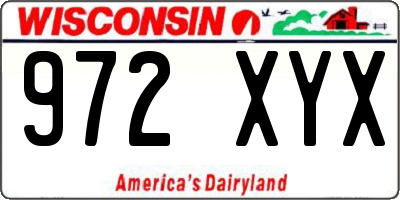 WISCONSIN

972 XYX

America's Dairyland